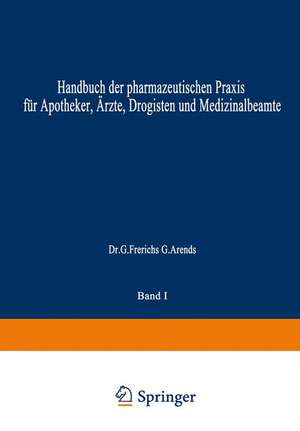 Handbuch der pharmazeutischen Praxis für Apotheker, Ärzte, Drogisten und Medizinalbeamte

Dr.G.Frerichs G.Arends

Band I

Springer